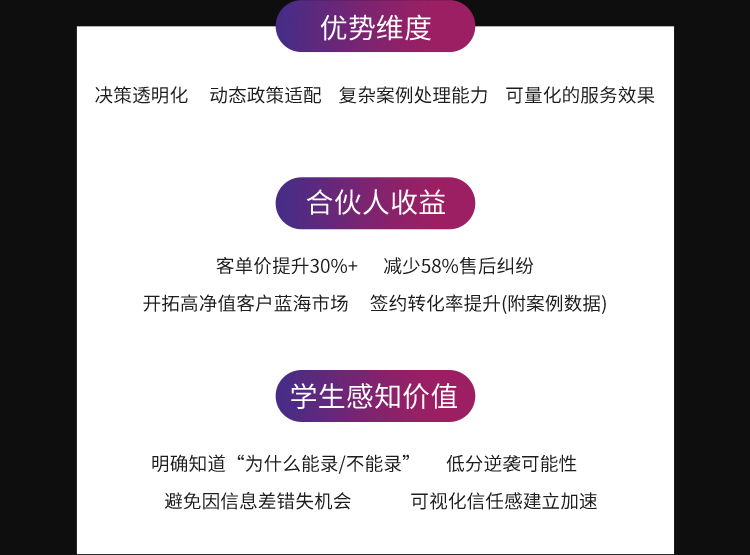 优势维度

决策透明化 动态政策适配 复杂案例处理能力 可量化的服务效果

合伙人收益

客单价提升30%+ 减少58%售后纠纷

开拓高净值客户蓝海市场 签约转化率提升(附案例数据)

学生感知价值

明确知道“为什么能录/不能录” 低分逆袭可能性

避免因信息差错失机会 可视化信任感建立加速